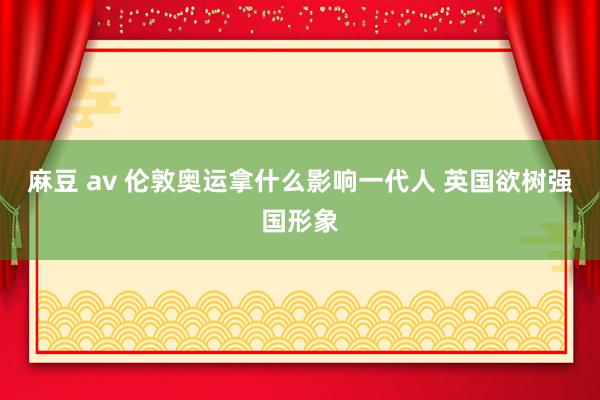 麻豆 av 伦敦奥运拿什么影响一代人 英国欲树强国形象